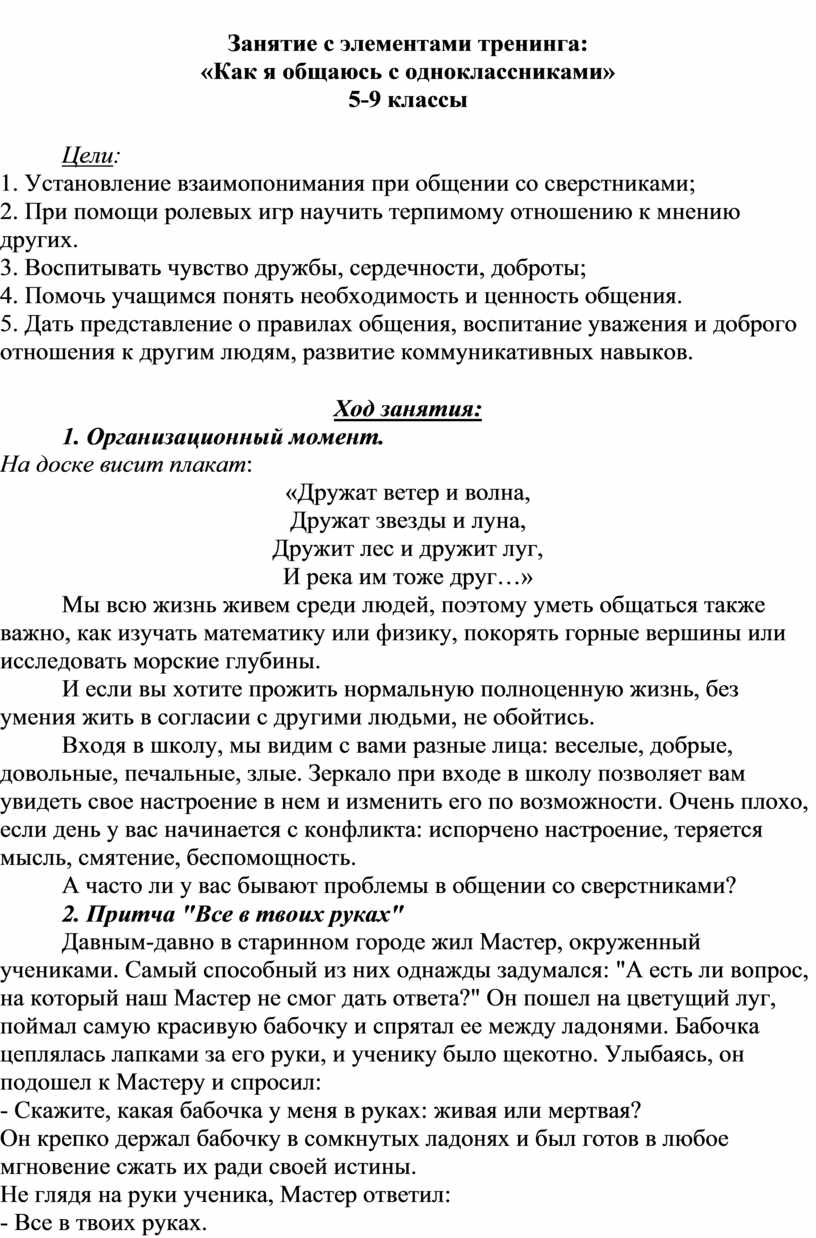 Занятие с элементами тренинга:
«Как я общаюсь с одноклассниками»
5-9 классы

Цели:
1. Установление взаимопонимания при общении со сверстниками;
2. При помощи ролевых игр научить терпимому отношению к мнению других.
3. Воспитывать чувство дружбы, сердечности, доброты;
4. Помочь учащимся понять необходимость и ценность общения.
5. Дать представление о правилах общения, воспитание уважения и доброго отношения к другим людям, развитие коммуникативных навыков.

Ход занятия:
1. Организационный момент.
На доске висит плакат:
«Дружат ветер и волна,
Дружат звезды и луна,
Дружит лес и дружит луг,
И река им тоже друг…»
Мы всю жизнь живем среди людей, поэтому уметь общаться также важно, как изучать математику или физику, покорять горные вершины или исследовать морские глубины.
И если вы хотите прожить нормальную полноценную жизнь, без умения жить в согласии с другими людьми, не обойтись.
Входя в школу, мы видим с вами разные лица: веселые, добрые, довольные, печальные, злые. Зеркало при входе в школу позволяет вам увидеть свое настроение в нем и изменить его по возможности. Очень плохо, если день у вас начинается с конфликта: испорчено настроение, теряется мысль, смятение, беспомощность.
А часто ли у вас бывают проблемы в общении со сверстниками?
2. Притча "Все в твоих руках"
Давным-давно в старинном городе жил Мастер, окруженный учениками. Самый способный из них однажды задумался: "А есть ли вопрос, на который наш Мастер не смог дать ответа?" Он пошел на цветущий луг, поймал самую красивую бабочку и спрятал ее между ладонями. Бабочка цеплялась лапками за его руки, и ученику было щекотно. Улыбаясь, он подошел к Мастеру и спросил:
- Скажите, какая бабочка у меня в руках: живая или мертвая?
Он крепко держал бабочку в сомкнутых ладонях и был готов в любое мгновение сжать их ради своей истины.
Не глядя на руки ученика, Мастер ответил:
- Все в твоих руках.